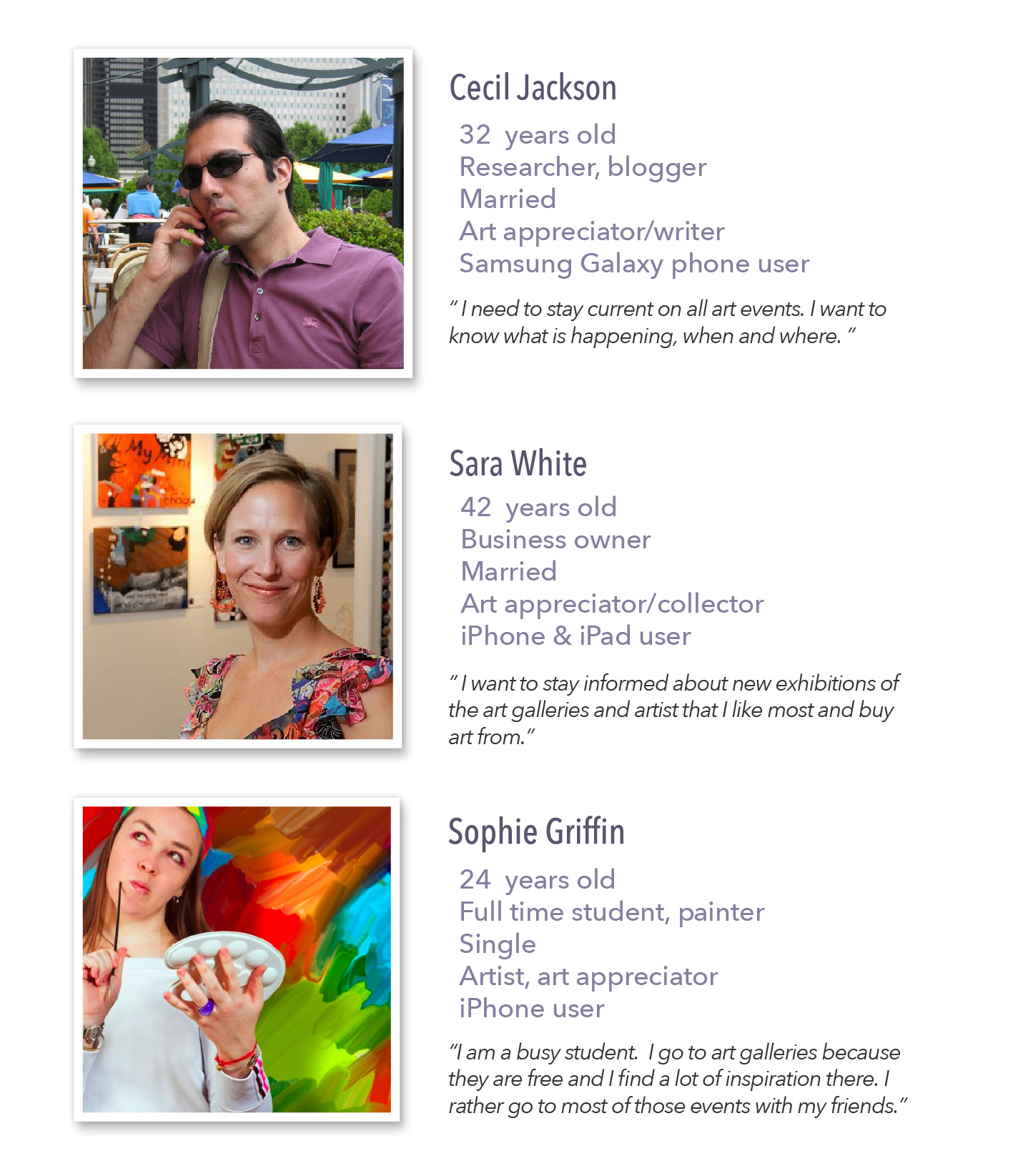 Cecil Jackson

32 years old
Researcher, blogger
Married
Art appreciator/writer
Samsung Galaxy phone user

" I need to stay current on all art events. I want to know what is happening, when and where. "

Sara White

42 years old
Business owner
Married
Art appreciator/collector
iPhone & iPad user

" I want to stay informed about new exhibitions of the art galleries and artist that I like most and buy art from."

Sophie Griffin

24 years old
Full time student, painter
Single
Artist, art appreciator
iPhone user

"I am a busy student. I go to art galleries because they are free and I find a lot of inspiration there. I rather go to most of those events with my friends."